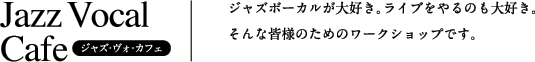 Jazz Vocal Cafe ジャズ・ヴォ・カフェ

ジャズボーカルが大好き。ライブをやるのも大好き。
そんな皆様のためのワークショップです。